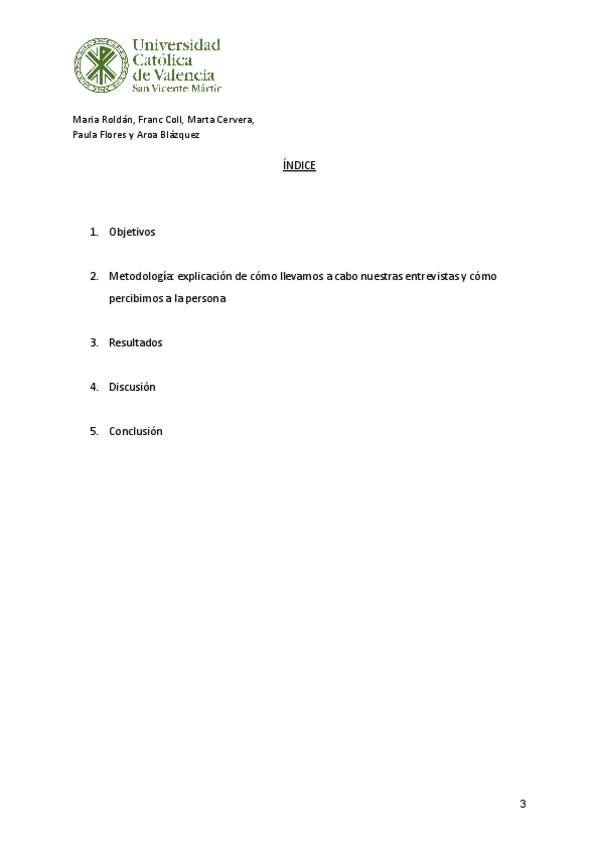 Universidad
Católica
de Valencia
San Vicente Mártir

Maria Roldán, Franc Coll, Marta Cervera,
Paula Flores y Aroa Blázquez

ÍNDICE

1. Objetivos

2. Metodología: explicación de cómo llevamos a cabo nuestras entrevistas y cómo percibimos a la persona

3. Resultados

4. Discusión

5. Conclusión

3